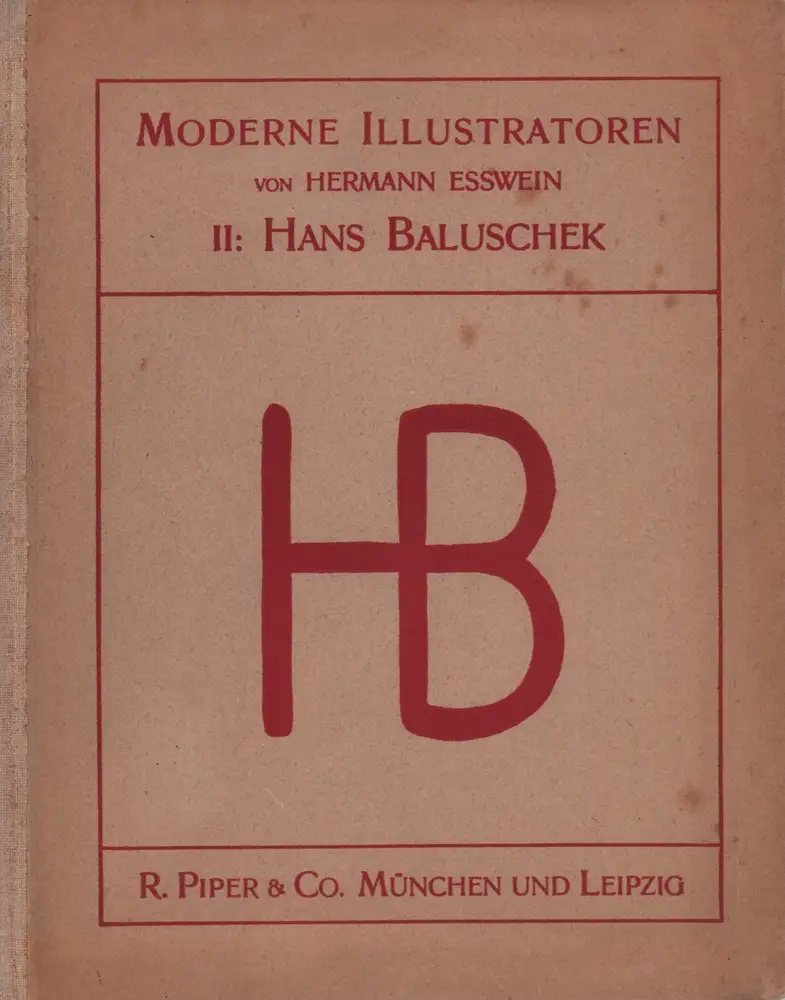 MODERNE ILLUSTRATOREN
VON HERMANN ESSWEIN
II: HANS BALUSCHEK

HB

R. PIPER & CO. MÜNCHEN UND LEIPZIG